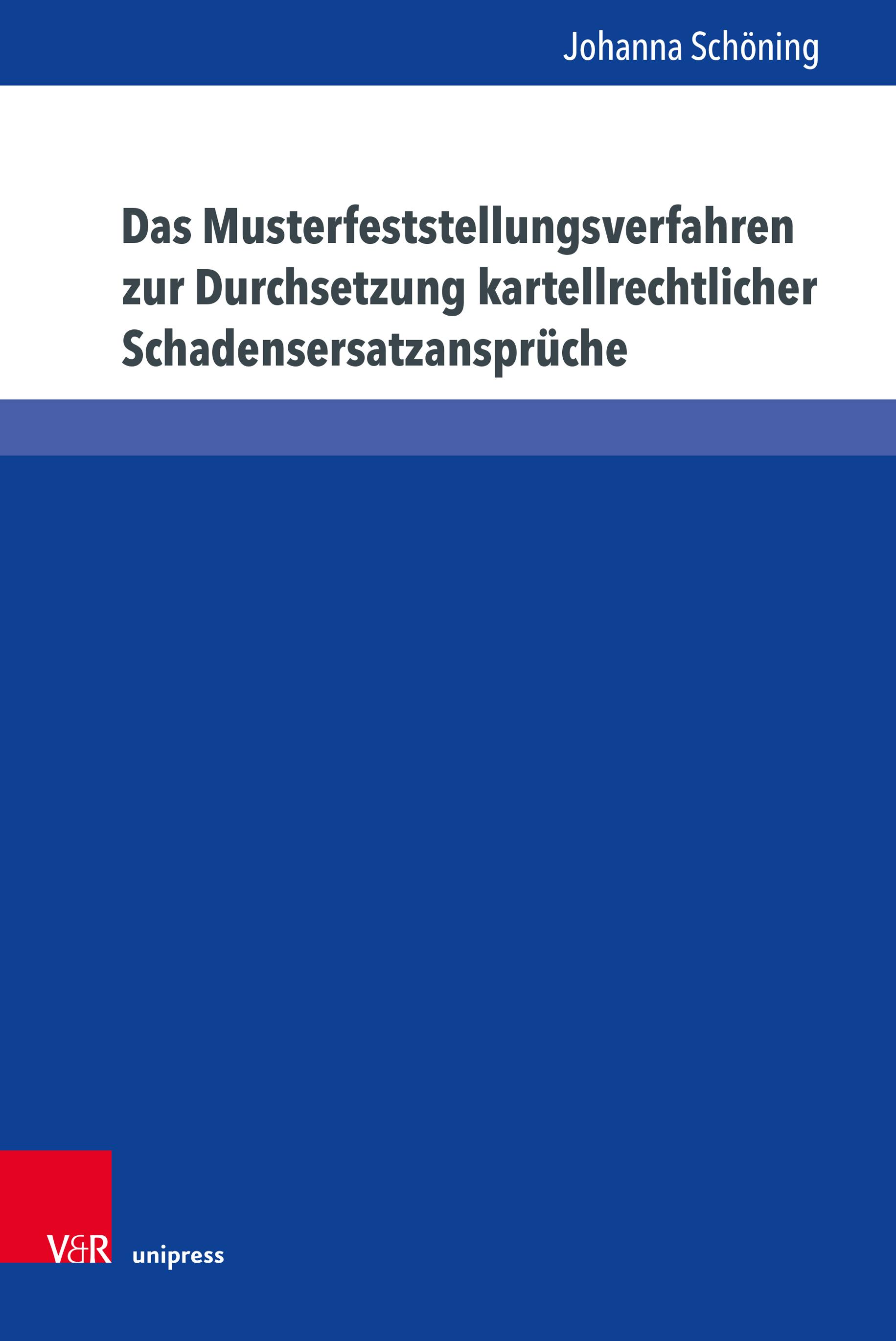 Johanna Schöning

Das Musterfeststellungsverfahren zur Durchsetzung kartellrechtlicher Schadensersatzansprüche

V&R unipress